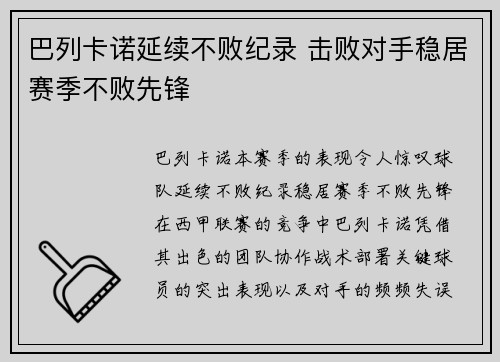 巴列卡诺延续不败纪录 击败对手稳居赛季不败先锋

巴列卡诺本赛季的表现令人惊叹球队延续不败纪录稳居赛季不败先锋在西甲联赛的竞争中巴列卡诺凭借其出色的团队协作战术部署关键球员的突出表现以及对手的频频失误